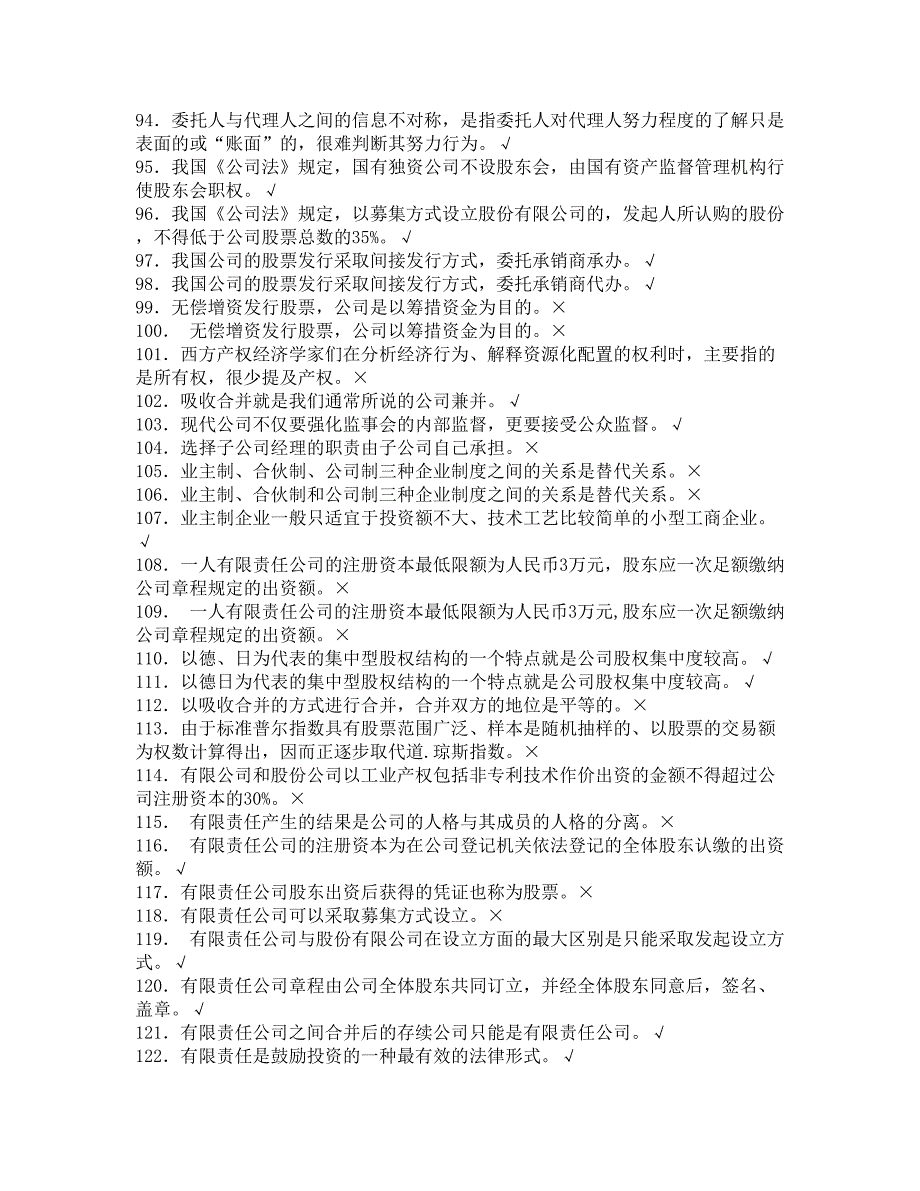 94．委托人与代理人之间的信息不对称，是指委托人对代理人努力程度的了解只是表面的或“账面”的，很难判断其努力行为。√
95．我国《公司法》规定，国有独资公司不设股东会，由国有资产监督管理机构行使股东会职权。√
96．我国《公司法》规定，以募集方式设立股份有限公司的，发起人所认购的股份，不得低于公司股票总数的35%。√
97．我国公司的股票发行采取间接发行方式，委托承销商承办。√
98．我国公司的股票发行采取间接发行方式，委托承销商代办。√
99．无偿增资发行股票，公司是以筹措资金为目的。×
100．　无偿增资发行股票，公司以筹措资金为目的。×
101．西方产权经济学家们在分析经济行为、解释资源化配置的权利时，主要指的是所有权，很少提及产权。×
102．吸收合并就是我们通常所说的公司兼并。√
103．现代公司不仅要强化监事会的内部监督，更要接受公众监督。√
104．选择子公司经理的职责由子公司自己承担。×
105．业主制、合伙制、公司制三种企业制度之间的关系是替代关系。×
106．业主制、合伙制和公司制三种企业制度之间的关系是替代关系。×
107．业主制企业一般只适宜于投资额不大、技术工艺比较简单的小型工商企业。√
108．一人有限责任公司的注册资本最低限额为人民币3万元，股东应一次足额缴纳公司章程规定的出资额。×
109．　一人有限责任公司的注册资本最低限额为人民币3万元,股东应一次足额缴纳公司章程规定的出资额。×
110．以德、日为代表的集中型股权结构的一个特点就是公司股权集中度较高。√
111．以德日为代表的集中型股权结构的一个特点就是公司股权集中度较高。√
112．以吸收合并的方式进行合并，合并双方的地位是平等的。×
113．由于标准普尔指数具有股票范围广泛、样本是随机抽样的、以股票的交易额为权数计算得出，因而正逐步取代道.琼斯指数。×
114．有限公司和股份公司以工业产权包括非专利技术作价出资的金额不得超过公司注册资本的30%。×
115．　有限责任产生的结果是公司的人格与其成员的人格的分离。×
116．　有限责任公司的注册资本为在公司登记机关依法登记的全体股东认缴的出资额。√
117．有限责任公司股东出资后获得的凭证也称为股票。×
118．有限责任公司可以采取募集方式设立。×
119．　有限责任公司与股份有限公司在设立方面的最大区别是只能采取发起设立方式。√
120．有限责任公司章程由公司全体股东共同订立，并经全体股东同意后，签名、盖章。√
121．有限责任公司之间合并后的存续公司只能是有限责任公司。√
122．有限责任是鼓励投资的一种最有效的法律形式。√